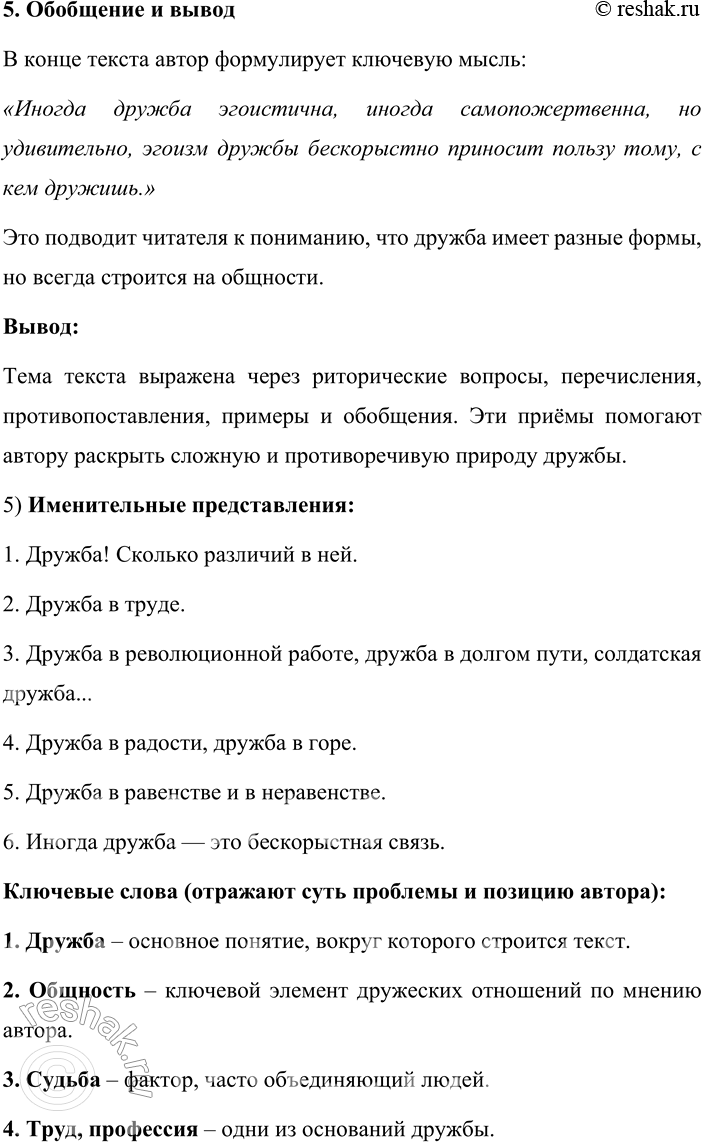 5. Обобщение и вывод © reshak.ru

В конце текста автор формулирует ключевую мысль:

«Иногда дружба эгоистична, иногда самопожертвенна, но удивительно, эгоизм дружбы бескорыстно приносит пользу тому, с кем дружишь.»

Это подводит читателя к пониманию, что дружба имеет разные формы, но всегда строится на общности.

Вывод:

Тема текста выражена через риторические вопросы, перечисления, противопоставления, примеры и обобщения. Эти приёмы помогают автору раскрыть сложную и противоречивую природу дружбы.

5) Именительные представления:

1. Дружба! Сколько различий в ней.

2. Дружба в труде.

3. Дружба в революционной работе, дружба в долгом пути, солдатская дружба...

4. Дружба в радости, дружба в горе.

5. Дружба в равенстве и в неравенстве.

6. Иногда дружба — это бескорыстная связь.

Ключевые слова (отражают суть проблемы и позицию автора):

1. Дружба – основное понятие, вокруг которого строится текст.

2. Общность – ключевой элемент дружеских отношений по мнению автора.

3. Судьба – фактор, часто объединяющий людей.

4. Труд, профессия – одни из оснований дружбы.

reshak.ru